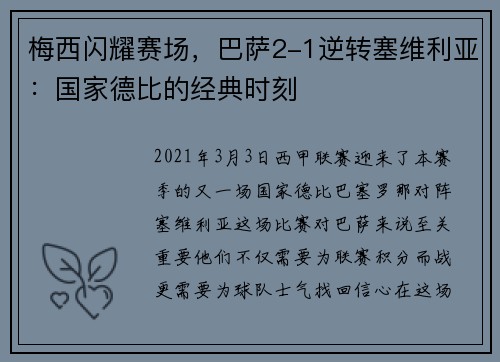 梅西闪耀赛场，巴萨2-1逆转塞维利亚：国家德比的经典时刻

2021年3月3日西甲联赛迎来了本赛季的又一场国家德比巴塞罗那对阵塞维利亚这场比赛对巴萨来说至关重要他们不仅需要为联赛积分而战更需要为球队士气找回信心在这场